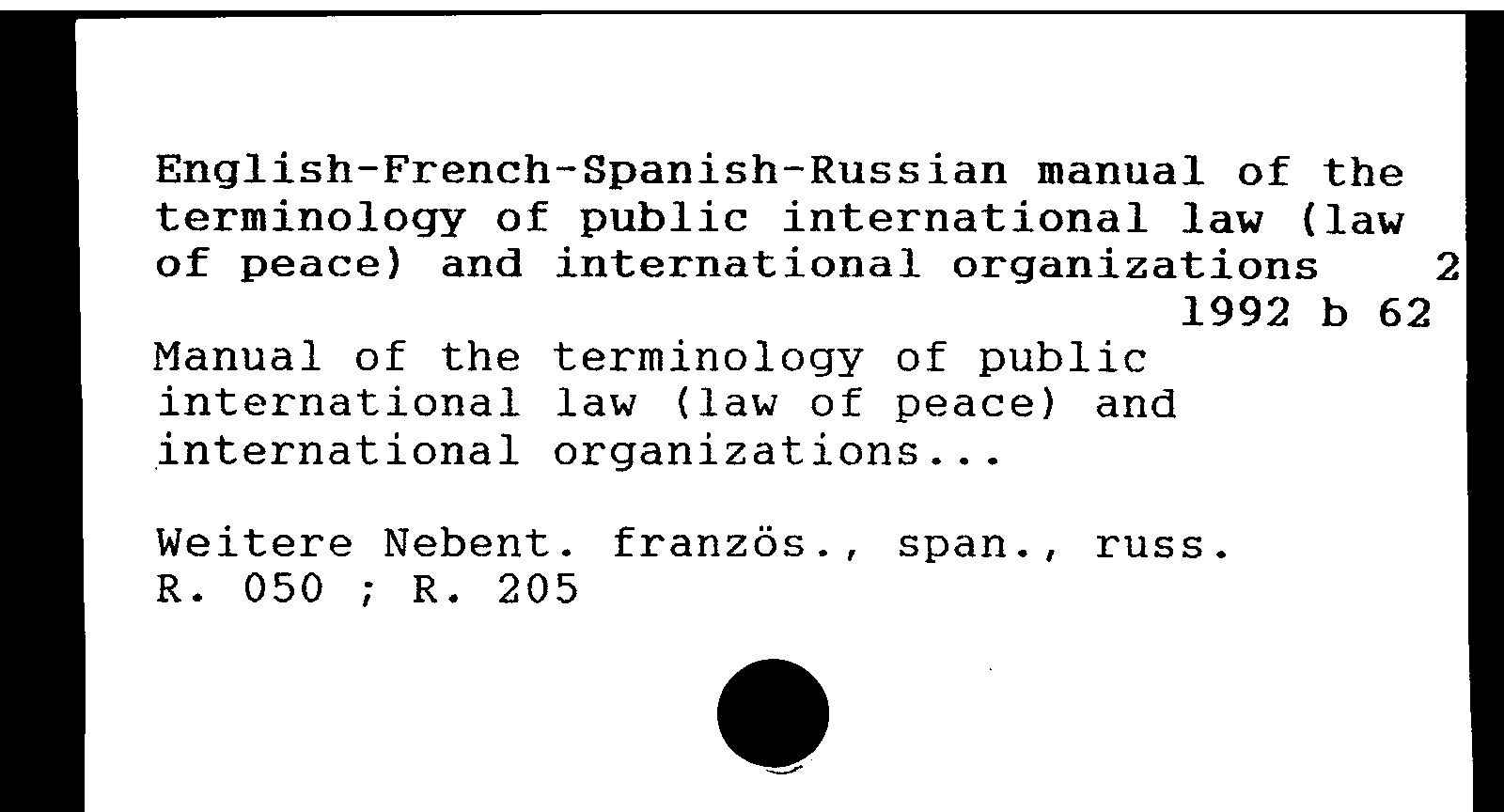 English-French-Spanish-Russian manual of the terminology of public international law (law of peace) and international organizations 2

1992 b 62

Manual of the terminology of public international law (law of peace) and international organizations...

Weitere Nebent. französ., span., russ.
R. 050 ; R. 205